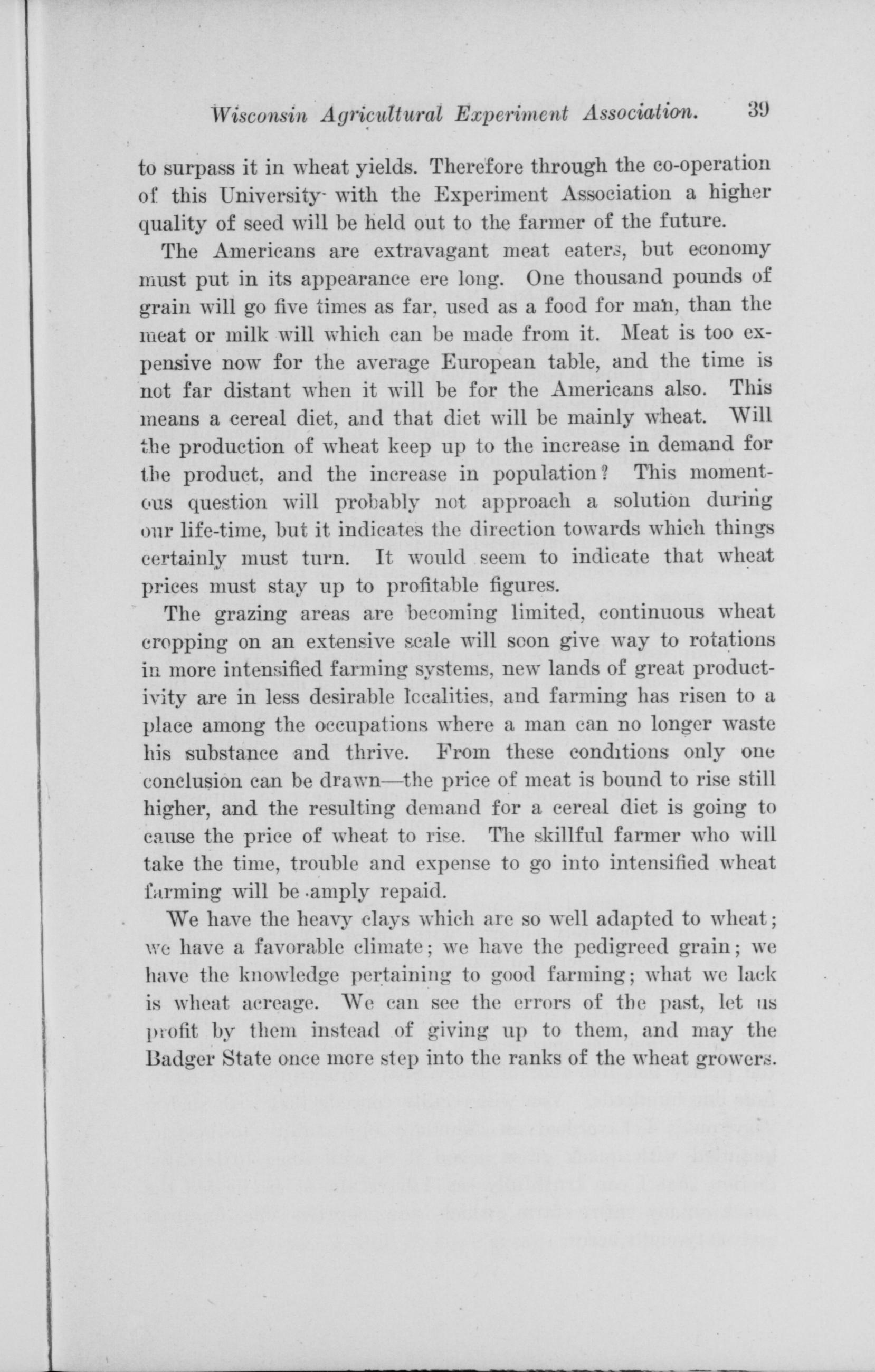 Wisconsin Agricultural Experiment Association. 39

to surpass it in wheat yields. Therefore through the co-operation of this University with the Experiment Association a higher quality of seed will be held out to the farmer of the future.

The Americans are extravagant meat eaters, but economy must put in its appearance ere long. One thousand pounds of grain will go five times as far, used as a food for man, than the meat or milk will which can be made from it. Meat is too expensive now for the average European table, and the time is not far distant when it will be for the Americans also. This means a cereal diet, and that diet will be mainly wheat. Will the production of wheat keep up to the increase in demand for the product, and the increase in population? This momentous question will probably not approach a solution during our life-time, but it indicates the direction towards which things certainly must turn. It would seem to indicate that wheat prices must stay up to profitable figures.

The grazing areas are becoming limited, continuous wheat cropping on an extensive scale will soon give way to rotations in more intensified farming systems, new lands of great productivity are in less desirable localities, and farming has risen to a place among the occupations where a man can no longer waste his substance and thrive. From these conditions only one conclusion can be drawn—the price of meat is bound to rise still higher, and the resulting demand for a cereal diet is going to cause the price of wheat to rise. The skillful farmer who will take the time, trouble and expense to go into intensified wheat farming will be amply repaid.

We have the heavy clays which are so well adapted to wheat; we have a favorable climate; we have the pedigreed grain; we have the knowledge pertaining to good farming; what we lack is wheat acreage. We can see the errors of the past, let us profit by them instead of giving up to them, and may the Badger State once more step into the ranks of the wheat growers.